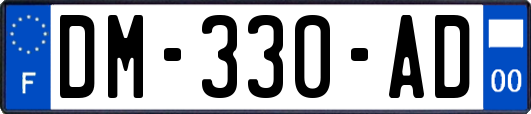 F

DM-330-AD

00